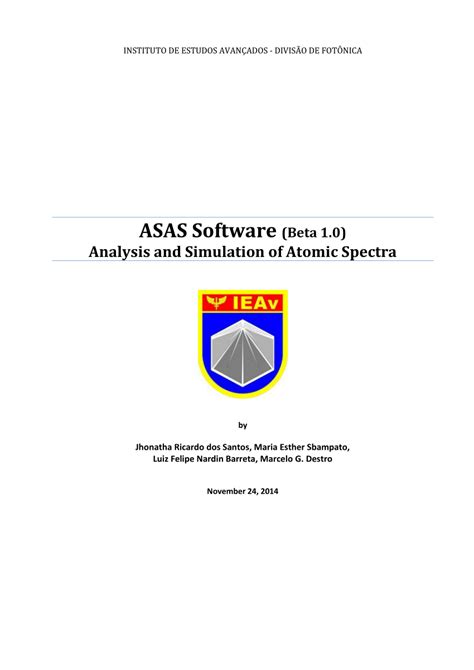 INSTITUTO DE ESTUDOS AVANÇADOS - DIVISÃO DE FOTÔNICA

ASAS Software (Beta 1.0)
Analysis and Simulation of Atomic Spectra

IEAv

by

Jhonatha Ricardo dos Santos, Maria Esther Sbampato, Luiz Felipe Nardin Barreta, Marcelo G. Destro

November 24, 2014